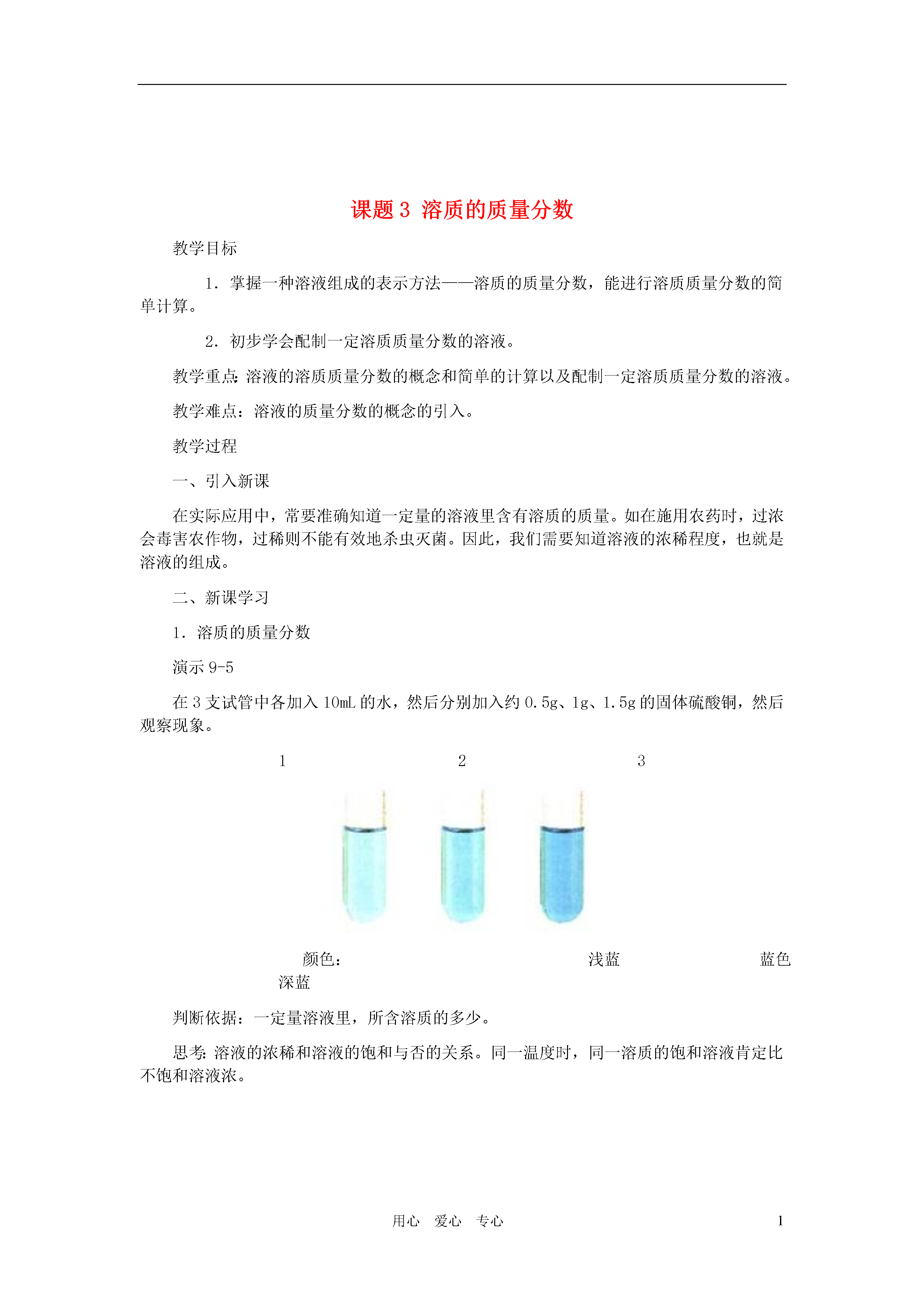 课题 3 溶质的质量分数

教学目标

1．掌握一种溶液组成的表示方法——溶质的质量分数，能进行溶质质量分数的简单计算。

2．初步学会配制一定溶质质量分数的溶液。

教学重点：溶液的溶质质量分数的概念和简单的计算以及配制一定溶质质量分数的溶液。

教学难点：溶液的质量分数的概念的引入。

教学过程

一、引入新课

在实际应用中，常要准确知道一定量的溶液里含有溶质的质量。如在施用农药时，过浓会毒害农作物，过稀则不能有效地杀虫灭菌。因此，我们需要知道溶液的浓稀程度，也就是溶液的组成。

二、新课学习

1．溶质的质量分数

演示 9-5

在 3 支试管中各加入 10mL 的水，然后分别加入约 0.5g、1g、1.5g 的固体硫酸铜，然后观察现象。

1 2 3

颜色： 浅蓝 蓝色 深蓝

判断依据：一定量溶液里，所含溶质的多少。

思考：溶液的浓稀和溶液的饱和与否的关系。同一温度时，同一溶质的饱和溶液肯定比不饱和溶液浓。

用心 爱心 专心 1